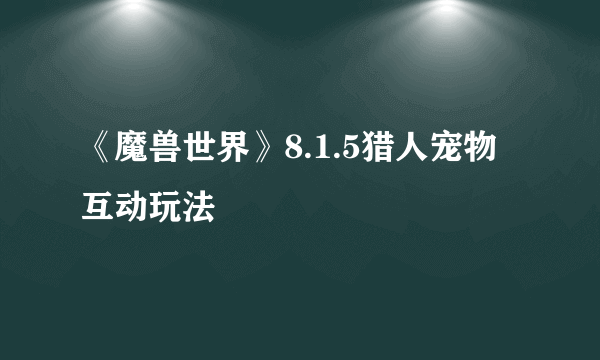 《魔兽世界》8.1.5猎人宠物互动玩法